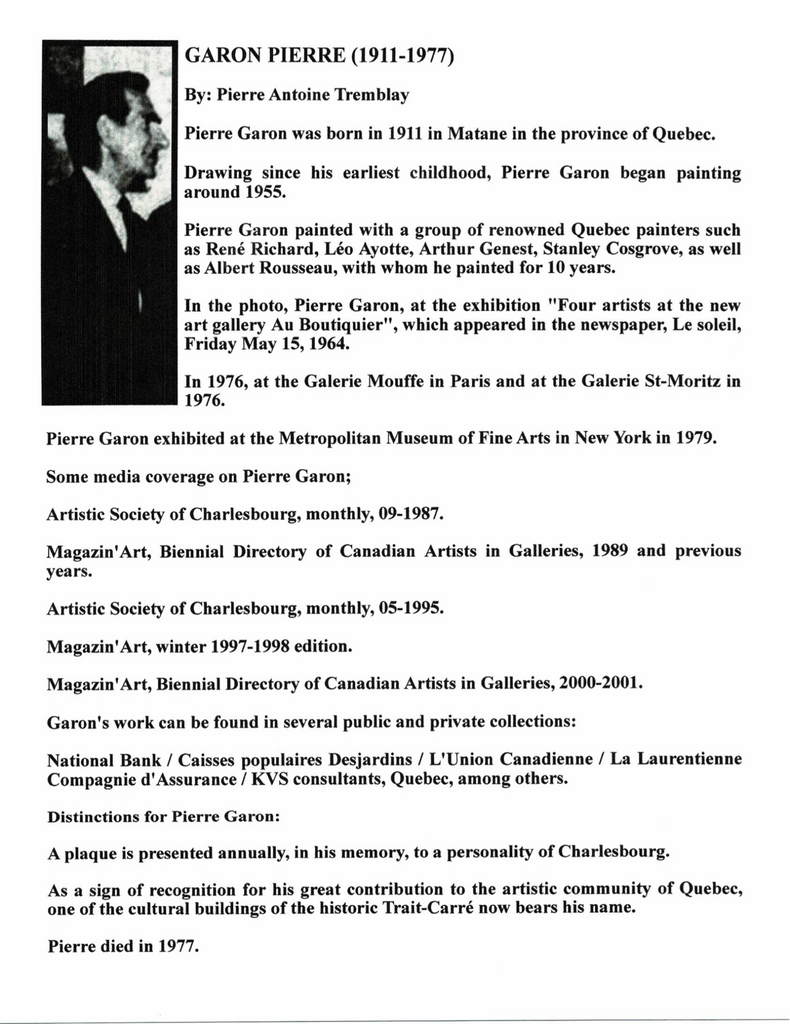 GARON PIERRE (1911-1977)

By: Pierre Antoine Tremblay

Pierre Garon was born in 1911 in Matane in the province of Quebec.

Drawing since his earliest childhood, Pierre Garon began painting around 1955.

Pierre Garon painted with a group of renowned Quebec painters such as René Richard, Léo Ayotte, Arthur Genest, Stanley Cosgrove, as well as Albert Rousseau, with whom he painted for 10 years.

In the photo, Pierre Garon, at the exhibition "Four artists at the new art gallery Au Boutiquier", which appeared in the newspaper, Le soleil, Friday May 15, 1964.

In 1976, at the Galerie Mouffe in Paris and at the Galerie St-Moritz in 1976.

Pierre Garon exhibited at the Metropolitan Museum of Fine Arts in New York in 1979.

Some media coverage on Pierre Garon;

Artistic Society of Charlesbourg, monthly, 09-1987.

Magazin'Art, Biennial Directory of Canadian Artists in Galleries, 1989 and previous years.

Artistic Society of Charlesbourg, monthly, 05-1995.

Magazin'Art, winter 1997-1998 edition.

Magazin'Art, Biennial Directory of Canadian Artists in Galleries, 2000-2001.

Garon's work can be found in several public and private collections:

National Bank / Caisses populaires Desjardins / L'Union Canadienne / La Laurentienne Compagnie d'Assurance / KVS consultants, Quebec, among others.

Distinctions for Pierre Garon:

A plaque is presented annually, in his memory, to a personality of Charlesbourg.

As a sign of recognition for his great contribution to the artistic community of Quebec, one of the cultural buildings of the historic Trait-Carré now bears his name.

Pierre died in 1977.